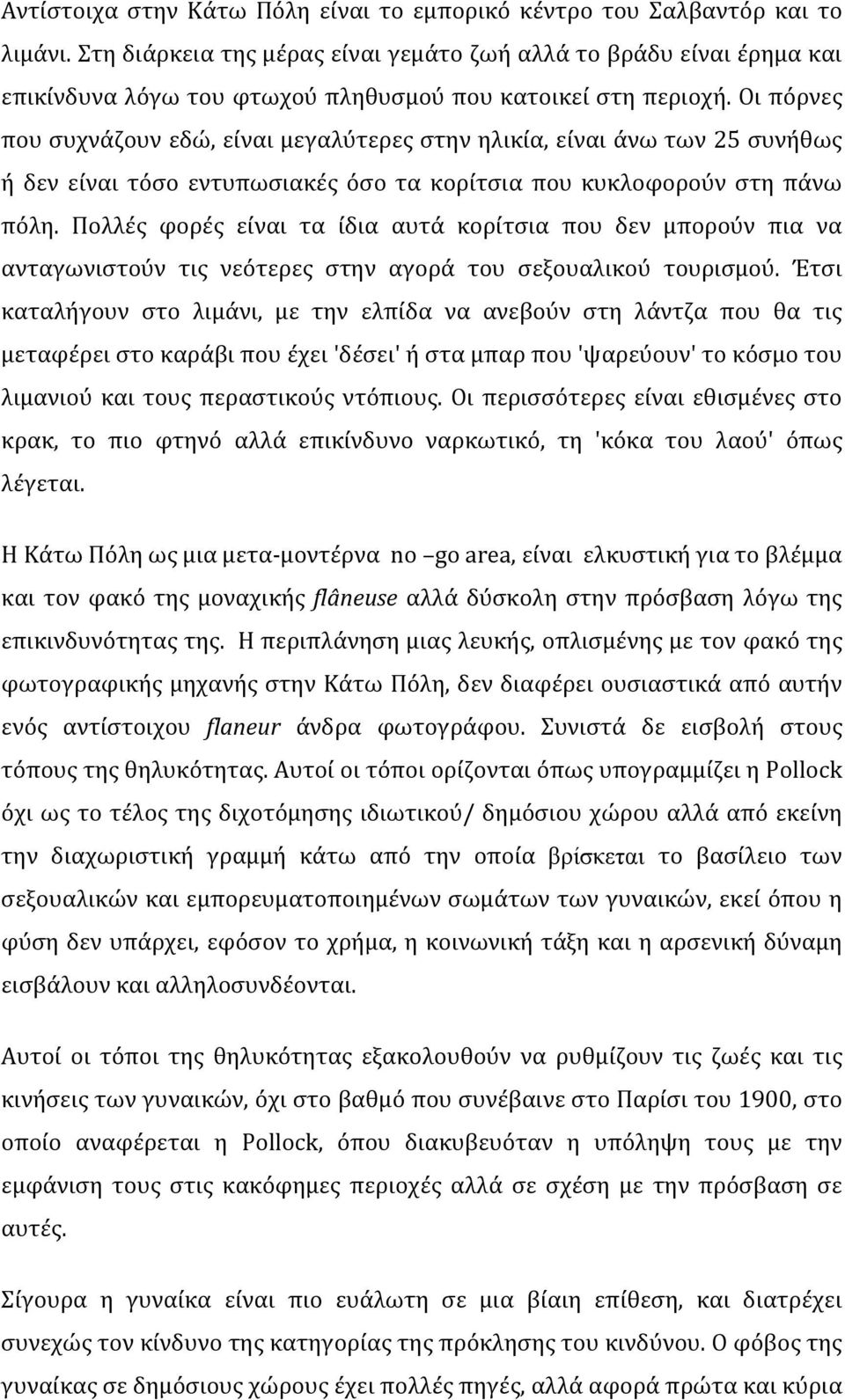 Αντίστοιχα στην Κάτω Πόλη είναι το εμπορικό κέντρο του Σαλβαντόρ και το λιμάνι. Στη διάρκεια της μέρας είναι γεμάτο ζωή αλλά το βράδυ είναι έρημα και επικίνδυνα λόγω του φτωχού πληθυσμού που κατοικεί στη περιοχή. Οι πόρνες που συχνάζουν εδώ, είναι μεγαλύτερες στην ηλικία, είναι άνω των 25 συνήθως ή δεν είναι τόσο εντυπωσιακές όσο τα κορίτσια που κυκλοφορούν στη πάνω πόλη. Πολλές φορές είναι τα ίδια αυτά κορίτσια που δεν μπορούν πια να ανταγωνιστούν τις νεότερες στην αγορά του σεξουαλικού τουρισμού. Έτσι καταλήγουν στο λιμάνι, με την ελπίδα να ανεβούν στη λάντζα που θα τις μεταφέρει στο καράβι που έχει 'δέσει' ή στα μπαρ που 'ψαρεύουν' το κόσμο του λιμανιού και τους περαστικούς ντόπιους. Οι περισσότερες είναι εθισμένες στο κρακ, το πιο φτηνό αλλά επικίνδυνο ναρκωτικό, τη 'κόκα του λαού' όπως λέγεται.

Η Κάτω Πόλη ως μια μετα-μοντέρνα no –go area, είναι ελκυστική για το βλέμμα και τον φακό της μοναχικής flâneuse αλλά δύσκολη στην πρόσβαση λόγω της επικινδυνότητας της. Η περιπλάνηση μιας λευκής, οπλισμένης με τον φακό της φωτογραφικής μηχανής στην Κάτω Πόλη, δεν διαφέρει ουσιαστικά από αυτήν ενός αντίστοιχου flaneur άνδρα φωτογράφου. Συνιστά δε εισβολή στους τόπους της θηλυκότητας. Αυτοί οι τόποι ορίζονται όπως υπογραμμίζει η Pollock όχι ως το τέλος της διχοτόμησης ιδιωτικού/ δημόσιου χώρου αλλά από εκείνη την διαχωριστική γραμμή κάτω από την οποία βρίσκεται το βασίλειο των σεξουαλικών και εμπορευματοποιημένων σωμάτων των γυναικών, εκεί όπου η φύση δεν υπάρχει, εφόσον το χρήμα, η κοινωνική τάξη και η αρσενική δύναμη εισβάλουν και αλληλοσυνδέονται.

Αυτοί οι τόποι της θηλυκότητας εξακολουθούν να ρυθμίζουν τις ζωές και τις κινήσεις των γυναικών, όχι στο βαθμό που συνέβαινε στο Παρίσι του 1900, στο οποίο αναφέρεται η Pollock, όπου διακυβευόταν η υπόληψη τους με την εμφάνιση τους στις κακόφημες περιοχές αλλά σε σχέση με την πρόσβαση σε αυτές.

Σίγουρα η γυναίκα είναι πιο ευάλωτη σε μια βίαιη επίθεση, και διατρέχει συνεχώς τον κίνδυνο της κατηγορίας της πρόκλησης του κινδύνου. Ο φόβος της γυναίκας σε δημόσιους χώρους έχει πολλές πηγές, αλλά αφορά πρώτα και κύρια